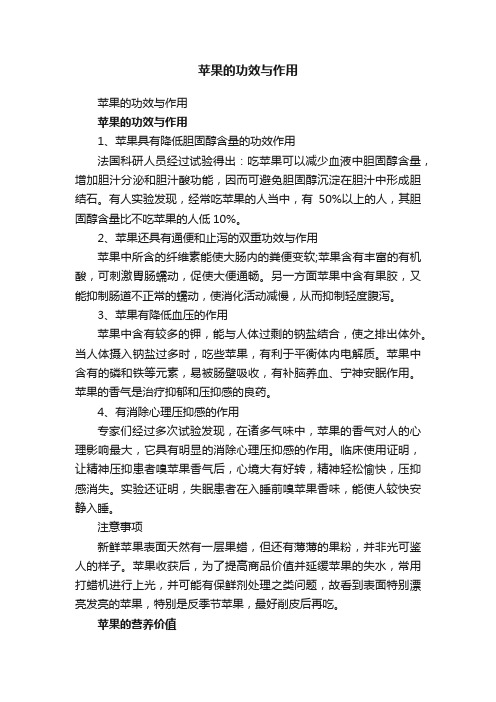 苹果的功效与作用

苹果的功效与作用

苹果的功效与作用

1、苹果具有降低胆固醇含量的功效作用

法国科研人员经过试验得出：吃苹果可以减少血液中胆固醇含量，增加胆汁分泌和胆汁酸功能，因而可避免胆固醇沉淀在胆汁中形成胆结石。有人实验发现，经常吃苹果的人当中，有 50%以上的人，其胆固醇含量比不吃苹果的人低 10%。

2、苹果还具有通便和止泻的双重功效与作用

苹果中所含的纤维素能使大肠内的粪便变软;苹果含有丰富的有机酸，可刺激胃肠蠕动，促使大便通畅。另一方面苹果中含有果胶，又能抑制肠道不正常的蠕动，使消化活动减慢，从而抑制轻度腹泻。

3、苹果有降低血压的作用

苹果中含有较多的钾，能与人体过剩的钠盐结合，使之排出体外。当人体摄入钠盐过多时，吃些苹果，有利于平衡体内电解质。苹果中含有的磷和铁等元素，易被肠壁吸收，有补脑养血、宁神安眠作用。苹果的香气是治疗抑郁和压抑感的良药。

4、有消除心理压抑感的作用

专家们经过多次试验发现，在诸多气味中，苹果的香气对人的心理影响最大，它具有明显的消除心理压抑感的作用。临床使用证明，让精神压抑患者嗅苹果香气后，心境大有好转，精神轻松愉快，压抑感消失。实验还证明，失眠患者在入睡前嗅苹果香味，能使人较快安静入睡。

注意事项

新鲜苹果表面天然有一层果蜡，但还有薄薄的果粉，并非光可鉴人的样子。苹果收获后，为了提高商品价值并延缓苹果的失水，常用打蜡机进行上光，并可能有保鲜剂处理之类问题，故看到表面特别漂亮发亮的苹果，特别是反季节苹果，最好削皮后再吃。

苹果的营养价值